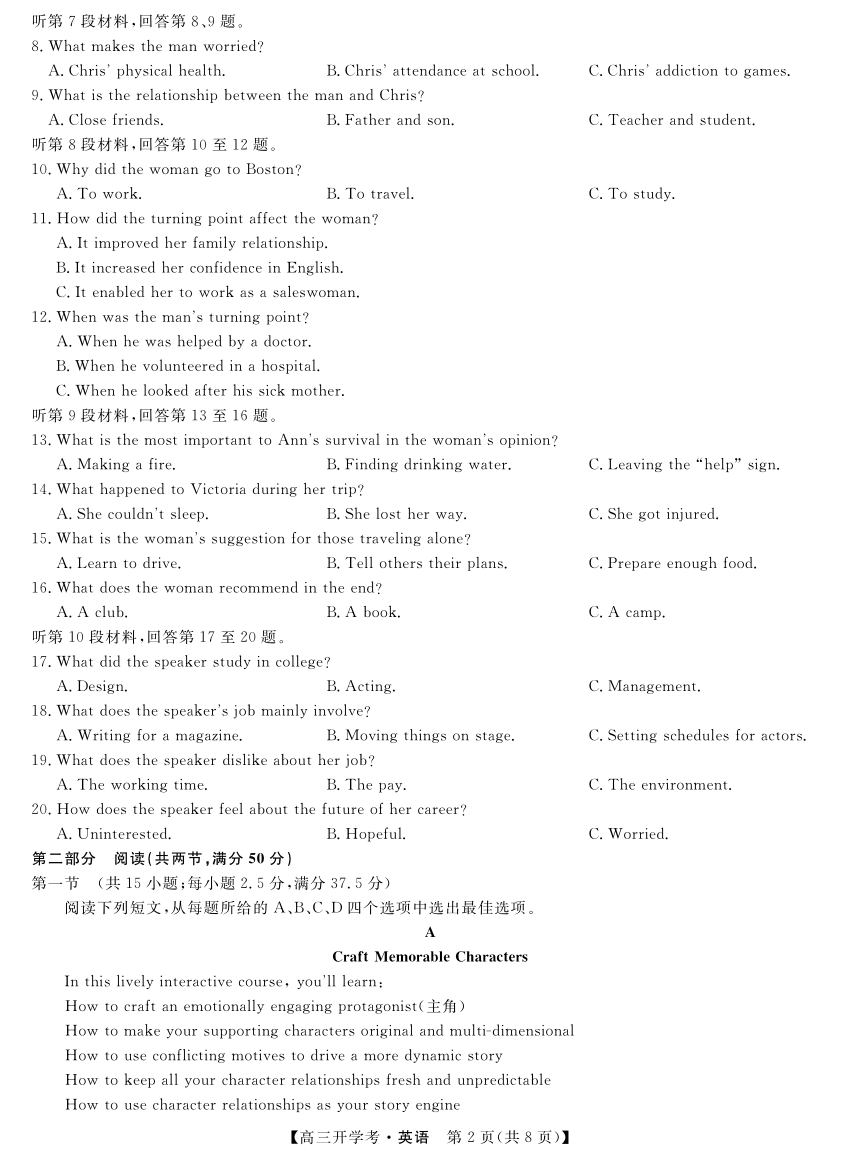 听第 7 段材料，回答第 8、9 题。
8. What makes the man worried?
A. Chris' physical health.
B. Chris' attendance at school.
C. Chris' addiction to games.
9. What is the relationship between the man and Chris?
A. Close friends.
B. Father and son.
C. Teacher and student.
听第 8 段材料，回答第 10 至 12 题。
10. Why did the woman go to Boston?
A. To work.
B. To travel.
C. To study.
11. How did the turning point affect the woman?
A. It improved her family relationship.
B. It increased her confidence in English.
C. It enabled her to work as a saleswoman.
12. When was the man's turning point?
A. When he was helped by a doctor.
B. When he volunteered in a hospital.
C. When he looked after his sick mother.
听第 9 段材料，回答第 13 至 16 题。
13. What is the most important to Ann's survival in the woman's opinion?
A. Making a fire.
B. Finding drinking water.
C. Leaving the "help" sign.
14. What happened to Victoria during her trip?
A. She couldn't sleep.
B. She lost her way.
C. She got injured.
15. What is the woman's suggestion for those traveling alone?
A. Learn to drive.
B. Tell others their plans.
C. Prepare enough food.
16. What does the woman recommend in the end?
A. A club.
B. A book.
C. A camp.
听第 10 段材料，回答第 17 至 20 题。
17. What did the speaker study in college?
A. Design.
B. Acting.
C. Management.
18. What does the speaker's job mainly involve?
A. Writing for a magazine.
B. Moving things on stage.
C. Setting schedules for actors.
19. What does the speaker dislike about her job?
A. The working time.
B. The pay.
C. The environment.
20. How does the speaker feel about the future of her career?
A. Uninterested.
B. Hopeful.
C. Worried.
第二部分 阅读（共两节，满分 50 分）
第一节 （共 15 小题；每小题 2.5 分，满分 37.5 分）
阅读下列短文，从每题所给的 A、B、C、D 四个选项中选出最佳选项。
A
Craft Memorable Characters
In this lively interactive course, you'll learn:
How to craft an emotionally engaging protagonist(主角)
How to make your supporting characters original and multi-dimensional
How to use conflicting motives to drive a more dynamic story
How to keep all your character relationships fresh and unpredictable
How to use character relationships as your story engine
【高三开学考·英语 第 2 页(共 8 页)】